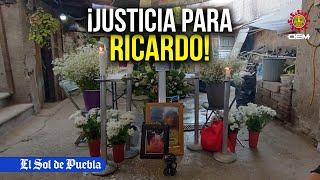 ¡JUSTICIA PARA RICARDO!

OEM

El Sol de Puebla